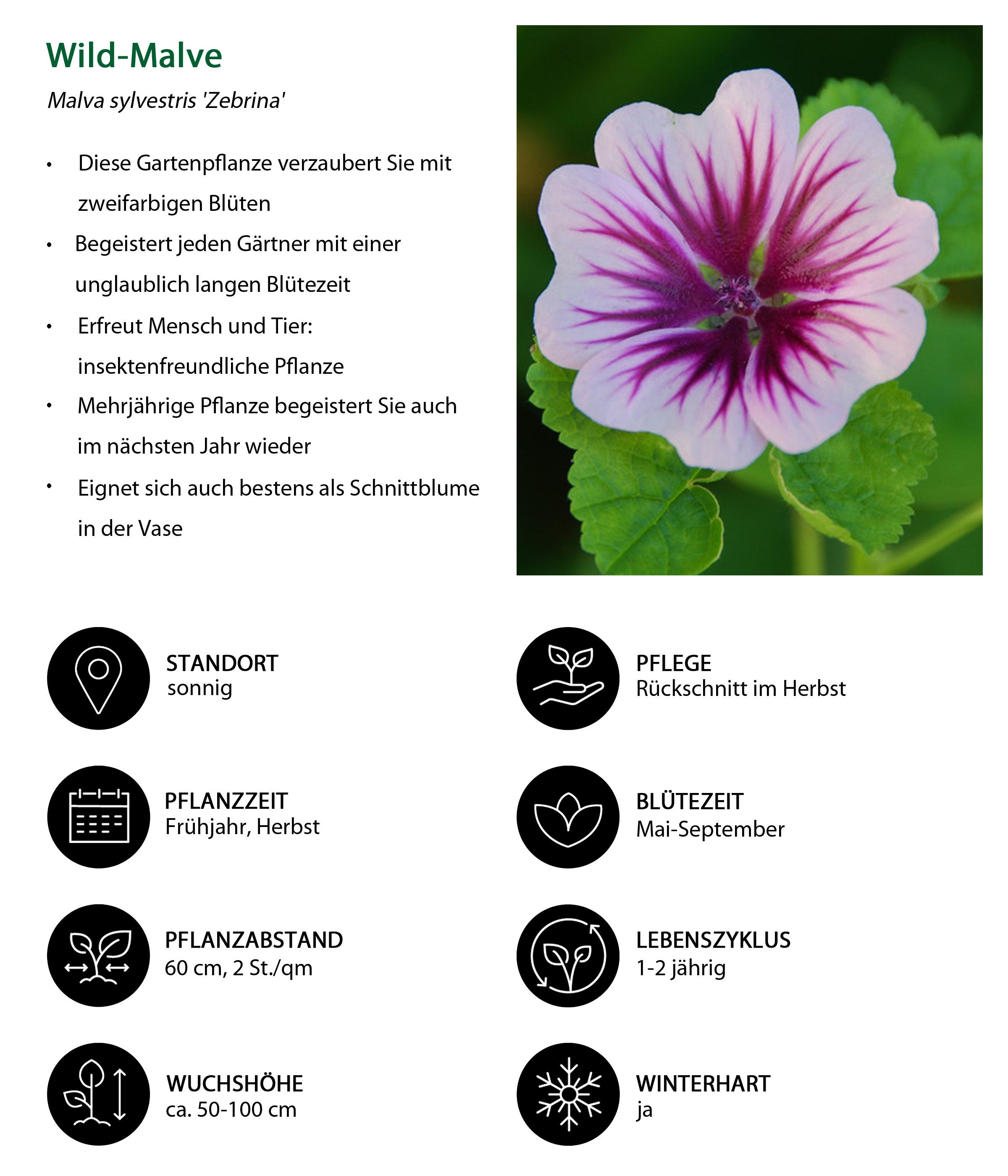 Wild-Malve

Malva sylvestris 'Zebrina'

• Diese Gartenpflanze verzaubert Sie mit zweifarbigen Blüten
• Begeistert jeden Gärtner mit einer unglaublich langen Blütezeit
• Erfreut Mensch und Tier: insektenfreundliche Pflanze
• Mehrjährige Pflanze begeistert Sie auch im nächsten Jahr wieder
• Eignet sich auch bestens als Schnittblume in der Vase

STANDORT
sonnig

PFLANZZEIT
Frühjahr, Herbst

PFLANZABSTAND
60 cm, 2 St./qm

WUCHSHÖHE
ca. 50-100 cm

PFLEGE
Rückschnitt im Herbst

BLÜTEZEIT
Mai-September

LEBENSZYKLUS
1-2 jährig

WINTERHART
ja